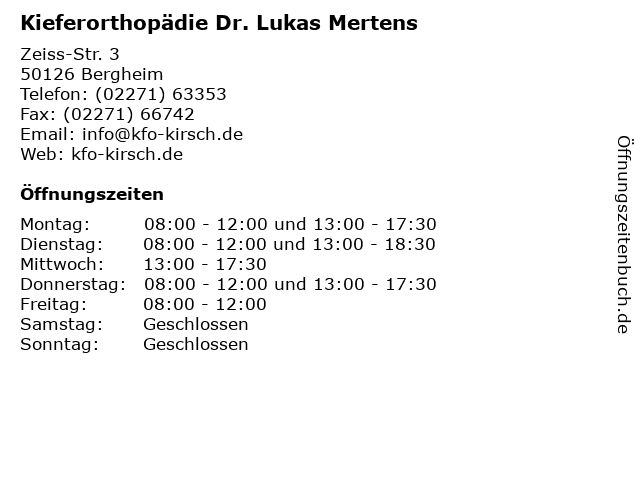 Kieferorthopädie Dr. Lukas Mertens

Zeiss-Str. 3
50126 Bergheim
Telefon: (02271) 63353
Fax: (02271) 66742
Email: info@kfo-kirsch.de
Web: kfo-kirsch.de

Öffnungszeiten

Montag: 08:00 - 12:00 und 13:00 - 17:30
Dienstag: 08:00 - 12:00 und 13:00 - 18:30
Mittwoch: 13:00 - 17:30
Donnerstag: 08:00 - 12:00 und 13:00 - 17:30
Freitag: 08:00 - 12:00
Samstag: Geschlossen
Sonntag: Geschlossen

Öffnungszeitenbuch.de